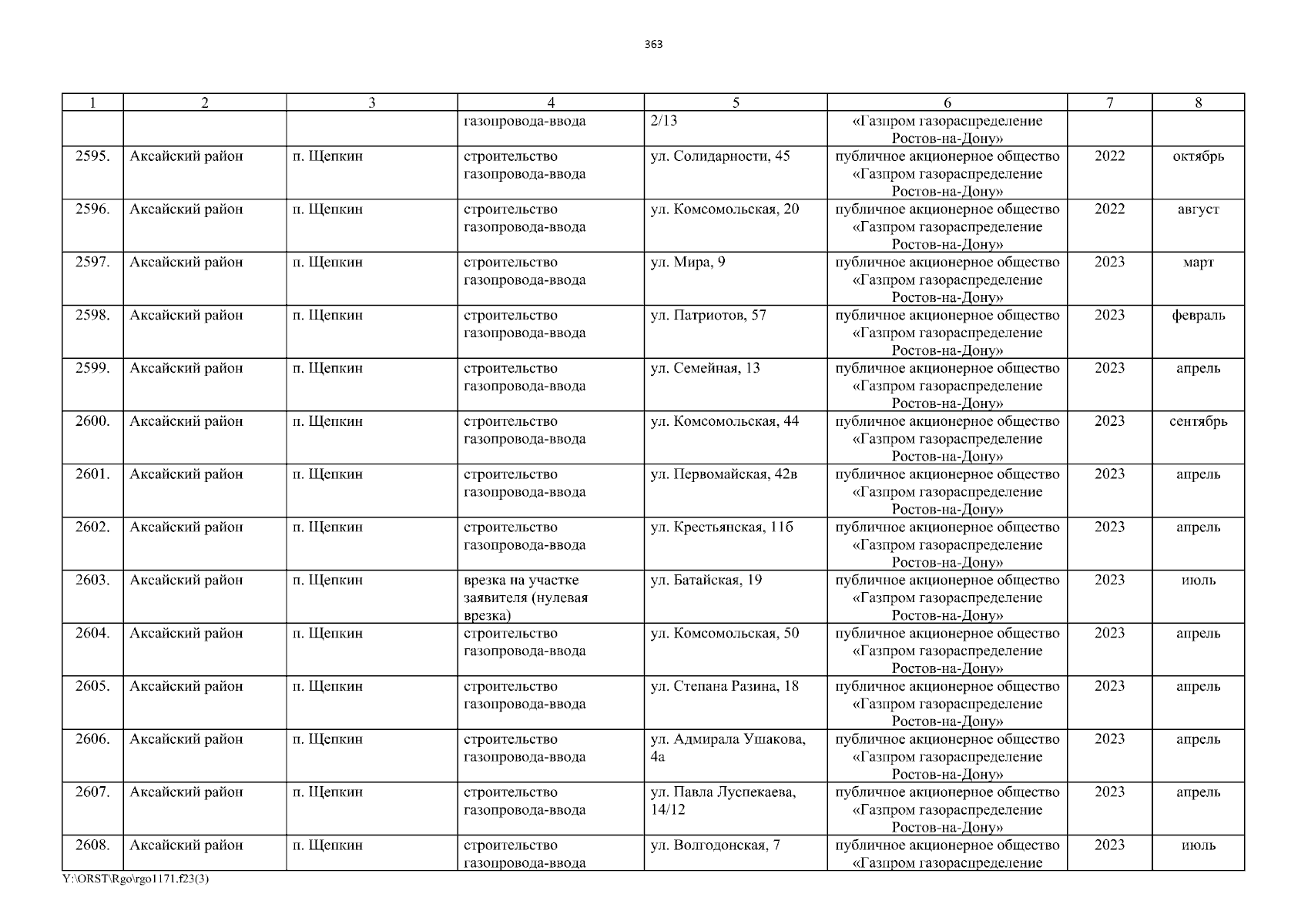 363

| 1 | 2 | 3 | 4 | 5 | 6 | 7 | 8 |
|---|---|---|---|---|---|---|---|
| | | | газопровода-ввода | 2/13 | «Газпром газораспределение Ростов-на-Дону» | | |
| 2595. | Аксайский район | п. Щепкин | строительство газопровода-ввода | ул. Солидарности, 45 | публичное акционерное общество «Газпром газораспределение Ростов-на-Дону» | 2022 | октябрь |
| 2596. | Аксайский район | п. Щепкин | строительство газопровода-ввода | ул. Комсомольская, 20 | публичное акционерное общество «Газпром газораспределение Ростов-на-Дону» | 2022 | август |
| 2597. | Аксайский район | п. Щепкин | строительство газопровода-ввода | ул. Мира, 9 | публичное акционерное общество «Газпром газораспределение Ростов-на-Дону» | 2023 | март |
| 2598. | Аксайский район | п. Щепкин | строительство газопровода-ввода | ул. Патриотов, 57 | публичное акционерное общество «Газпром газораспределение Ростов-на-Дону» | 2023 | февраль |
| 2599. | Аксайский район | п. Щепкин | строительство газопровода-ввода | ул. Семейная, 13 | публичное акционерное общество «Газпром газораспределение Ростов-на-Дону» | 2023 | апрель |
| 2600. | Аксайский район | п. Щепкин | строительство газопровода-ввода | ул. Комсомольская, 44 | публичное акционерное общество «Газпром газораспределение Ростов-на-Дону» | 2023 | сентябрь |
| 2601. | Аксайский район | п. Щепкин | строительство газопровода-ввода | ул. Первомайская, 42в | публичное акционерное общество «Газпром газораспределение Ростов-на-Дону» | 2023 | апрель |
| 2602. | Аксайский район | п. Щепкин | строительство газопровода-ввода | ул. Крестьянская, 11б | публичное акционерное общество «Газпром газораспределение Ростов-на-Дону» | 2023 | апрель |
| 2603. | Аксайский район | п. Щепкин | врезка на участке заявителя (нулевая врезка) | ул. Батайская, 19 | публичное акционерное общество «Газпром газораспределение Ростов-на-Дону» | 2023 | июль |
| 2604. | Аксайский район | п. Щепкин | строительство газопровода-ввода | ул. Комсомольская, 50 | публичное акционерное общество «Газпром газораспределение Ростов-на-Дону» | 2023 | апрель |
| 2605. | Аксайский район | п. Щепкин | строительство газопровода-ввода | ул. Степана Разина, 18 | публичное акционерное общество «Газпром газораспределение Ростов-на-Дону» | 2023 | апрель |
| 2606. | Аксайский район | п. Щепкин | строительство газопровода-ввода | ул. Адмирала Ушакова, 4а | публичное акционерное общество «Газпром газораспределение Ростов-на-Дону» | 2023 | апрель |
| 2607. | Аксайский район | п. Щепкин | строительство газопровода-ввода | ул. Павла Луспекаева, 14/12 | публичное акционерное общество «Газпром газораспределение Ростов-на-Дону» | 2023 | апрель |
| 2608. | Аксайский район | п. Щепкин | строительство газопровода-ввода | ул. Волгодонская, 7 | публичное акционерное общество «Газпром газораспределение | 2023 | июль |

Y:\ORST\Rgo\rgo1171.f23(3)